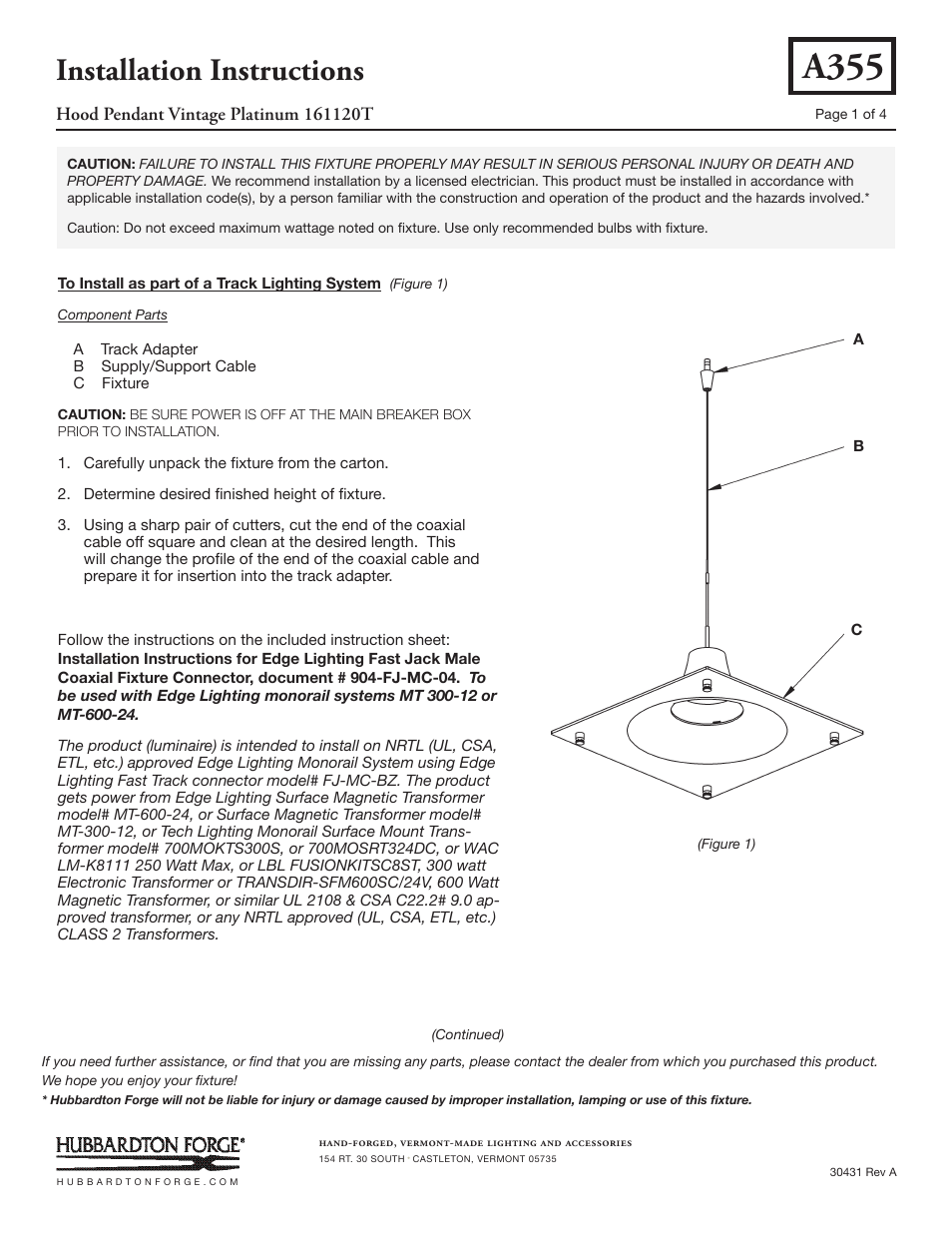 Installation Instructions

A355

Hood Pendant Vintage Platinum 161120T

Page 1 of 4

CAUTION: FAILURE TO INSTALL THIS FIXTURE PROPERLY MAY RESULT IN SERIOUS PERSONAL INJURY OR DEATH AND PROPERTY DAMAGE. We recommend installation by a licensed electrician. This product must be installed in accordance with applicable installation code(s), by a person familiar with the construction and operation of the product and the hazards involved.*

Caution: Do not exceed maximum wattage noted on fixture. Use only recommended bulbs with fixture.

To Install as part of a Track Lighting System (Figure 1)

Component Parts

A Track Adapter
B Supply/Support Cable
C Fixture

CAUTION: BE SURE POWER IS OFF AT THE MAIN BREAKER BOX PRIOR TO INSTALLATION.

1. Carefully unpack the fixture from the carton.

2. Determine desired finished height of fixture.

3. Using a sharp pair of cutters, cut the end of the coaxial cable off square and clean at the desired length. This will change the profile of the end of the coaxial cable and prepare it for insertion into the track adapter.

Follow the instructions on the included instruction sheet: Installation Instructions for Edge Lighting Fast Jack Male Coaxial Fixture Connector, document # 904-FJ-MC-04. To be used with Edge Lighting monorail systems MT 300-12 or MT-600-24.

The product (luminaire) is intended to install on NRTL (UL, CSA, ETL, etc.) approved Edge Lighting Monorail System using Edge Lighting Fast Track connector model# FJ-MC-BZ. The product gets power from Edge Lighting Surface Magnetic Transformer model# MT-600-24, or Surface Magnetic Transformer model# MT-300-12, or Tech Lighting Monorail Surface Mount Transformer model# 700MOKTS300S, or 700MOSRT324DC, or WAC LM-K8111 250 Watt Max, or LBL FUSIONKITSC8ST, 300 watt Electronic Transformer or TRANSDIR-SFM600SC/24V, 600 Watt Magnetic Transformer, or similar UL 2108 & CSA C22.2# 9.0 approved transformer, or any NRTL approved (UL, CSA, ETL, etc.) CLASS 2 Transformers.

A

B

C

(Figure 1)

(Continued)

If you need further assistance, or find that you are missing any parts, please contact the dealer from which you purchased this product. We hope you enjoy your fixture!

* Hubbardton Forge will not be liable for injury or damage caused by improper installation, lamping or use of this fixture.

HUBBARDTON FORGE®
HUBBARDTONFORGE.COM

HAND-FORGED, VERMONT-MADE LIGHTING AND ACCESSORIES
154 RT. 30 SOUTH · CASTLETON, VERMONT 05735

30431 Rev A